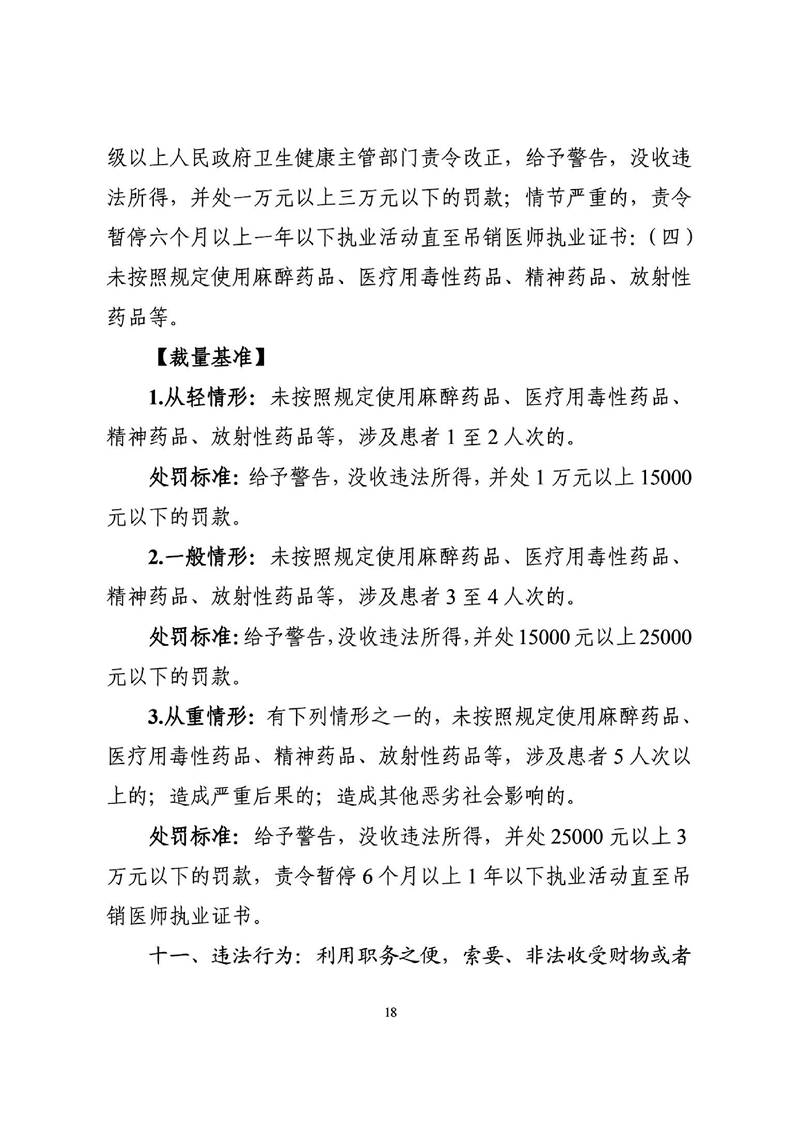 级以上人民政府卫生健康主管部门责令改正，给予警告，没收违法所得，并处一万元以上三万元以下的罚款；情节严重的，责令暂停六个月以上一年以下执业活动直至吊销医师执业证书：（四）未按照规定使用麻醉药品、医疗用毒性药品、精神药品、放射性药品等。

【裁量基准】

1.从轻情形：未按照规定使用麻醉药品、医疗用毒性药品、精神药品、放射性药品等，涉及患者 1 至 2 人次的。

处罚标准：给予警告，没收违法所得，并处 1 万元以上 15000 元以下的罚款。

2.一般情形：未按照规定使用麻醉药品、医疗用毒性药品、精神药品、放射性药品等，涉及患者 3 至 4 人次的。

处罚标准：给予警告，没收违法所得，并处 15000 元以上 25000 元以下的罚款。

3.从重情形：有下列情形之一的，未按照规定使用麻醉药品、医疗用毒性药品、精神药品、放射性药品等，涉及患者 5 人次以上的；造成严重后果的；造成其他恶劣社会影响的。

处罚标准：给予警告，没收违法所得，并处 25000 元以上 3 万元以下的罚款，责令暂停 6 个月以上 1 年以下执业活动直至吊销医师执业证书。

十一、违法行为：利用职务之便，索要、非法收受财物或者

18